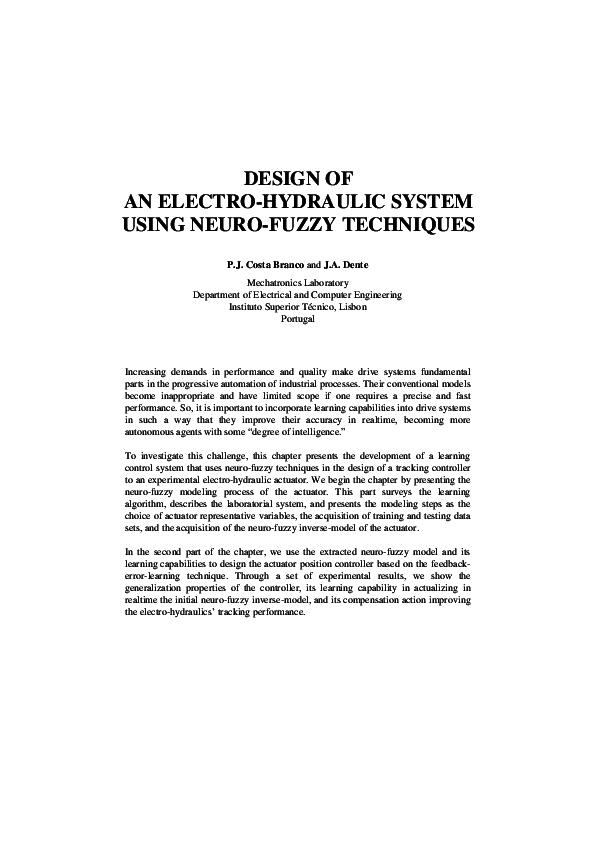 DESIGN OF
AN ELECTRO-HYDRAULIC SYSTEM
USING NEURO-FUZZY TECHNIQUES

P.J. Costa Branco and J.A. Dente

Mechatronics Laboratory
Department of Electrical and Computer Engineering
Instituto Superior Técnico, Lisbon
Portugal

Increasing demands in performance and quality make drive systems fundamental parts in the progressive automation of industrial processes. Their conventional models become inappropriate and have limited scope if one requires a precise and fast performance. So, it is important to incorporate learning capabilities into drive systems in such a way that they improve their accuracy in realtime, becoming more autonomous agents with some "degree of intelligence."

To investigate this challenge, this chapter presents the development of a learning control system that uses neuro-fuzzy techniques in the design of a tracking controller to an experimental electro-hydraulic actuator. We begin the chapter by presenting the neuro-fuzzy modeling process of the actuator. This part surveys the learning algorithm, describes the laboratorial system, and presents the modeling steps as the choice of actuator representative variables, the acquisition of training and testing data sets, and the acquisition of the neuro-fuzzy inverse-model of the actuator.

In the second part of the chapter, we use the extracted neuro-fuzzy model and its learning capabilities to design the actuator position controller based on the feedback-error-learning technique. Through a set of experimental results, we show the generalization properties of the controller, its learning capability in actualizing in realtime the initial neuro-fuzzy inverse-model, and its compensation action improving the electro-hydraulics' tracking performance.